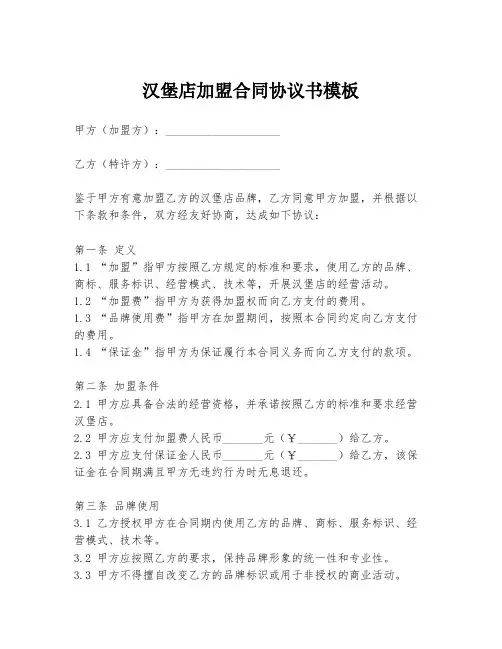 汉堡店加盟合同协议书模板

甲方（加盟方）：____________________

乙方（特许方）：____________________

鉴于甲方有意加盟乙方的汉堡店品牌，乙方同意甲方加盟，并根据以下条款和条件，双方经友好协商，达成如下协议：

第一条 定义
1.1 “加盟”指甲方按照乙方规定的标准和要求，使用乙方的品牌、商标、服务标识、经营模式、技术等，开展汉堡店的经营活动。
1.2 “加盟费”指甲方为获得加盟权而向乙方支付的费用。
1.3 “品牌使用费”指甲方在加盟期间，按照本合同约定向乙方支付的费用。
1.4 “保证金”指甲方为保证履行本合同义务而向乙方支付的款项。

第二条 加盟条件
2.1 甲方应具备合法的经营资格，并承诺按照乙方的标准和要求经营汉堡店。
2.2 甲方应支付加盟费人民币_______元（￥_______）给乙方。
2.3 甲方应支付保证金人民币_______元（￥_______）给乙方，该保证金在合同期满且甲方无违约行为时无息退还。

第三条 品牌使用
3.1 乙方授权甲方在合同期内使用乙方的品牌、商标、服务标识、经营模式、技术等。
3.2 甲方应按照乙方的要求，保持品牌形象的统一性和专业性。
3.3 甲方不得擅自改变乙方的品牌标识或用于非授权的商业活动。